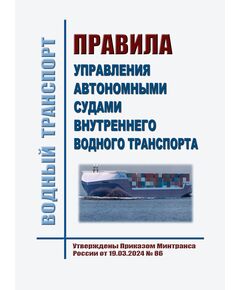 ВОДНЫЙ ТРАНСПОРТ

ПРАВИЛА
УПРАВЛЕНИЯ АВТОНОМНЫМИ СУДАМИ ВНУТРЕННЕГО ВОДНОГО ТРАНСПОРТА

Утверждены Приказом Минтранса России от 19.03.2024 № 86